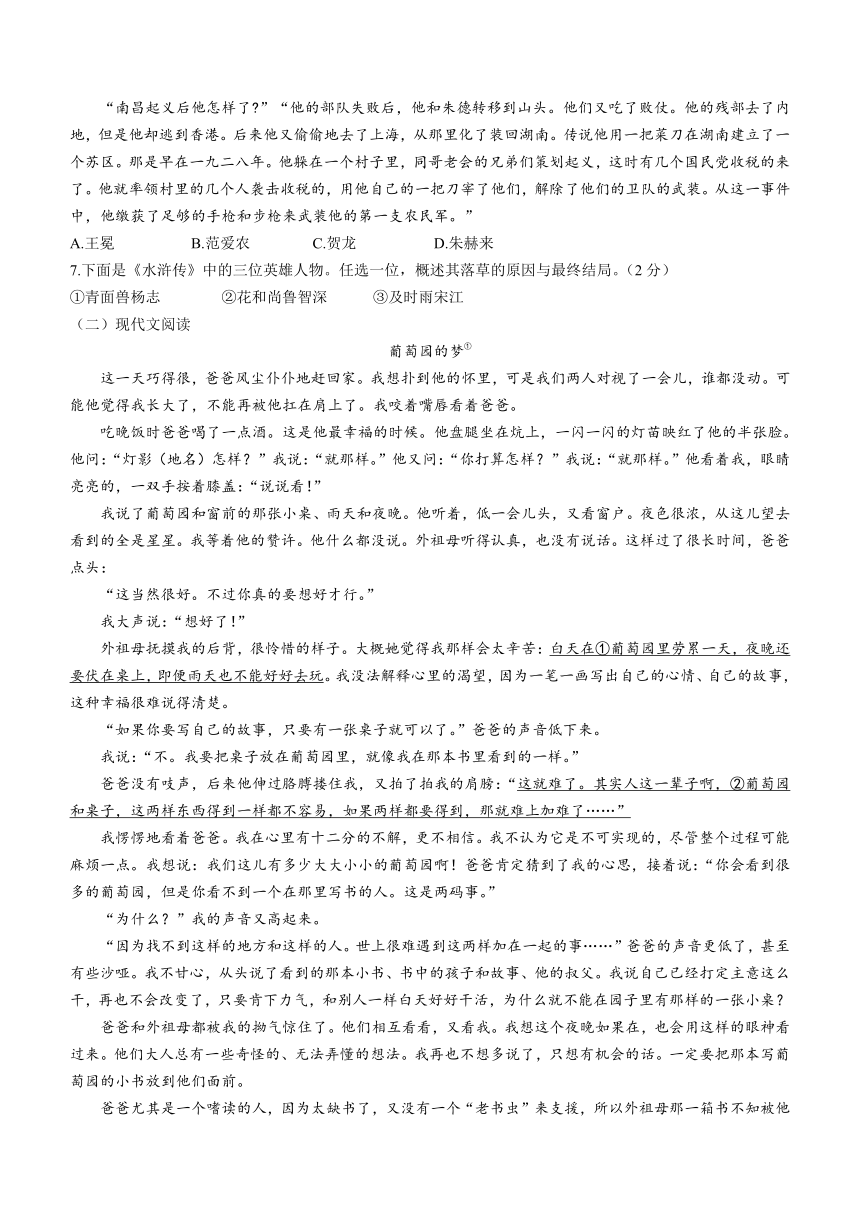 “南昌起义后他怎样了？”“他的部队失败后，他和朱德转移到山头。他们又吃了败仗。他的残部去了内地，但是他却逃到香港。后来他又偷偷地去了上海，从那里化了装回湖南。传说他用一把菜刀在湖南建立了一个苏区。那是早在一九二八年。他躲在一个村子里，同哥老会的兄弟们策划起义，这时有几个国民党收税的来了。他就率领村里的几个人袭击收税的，用他自己的一把刀宰了他们，解除了他们的卫队的武装。从这一事件中，他缴获了足够的手枪和步枪来武装他的第一支农民军。”

A.王冕　　B.范爱农　　C.贺龙　　D.朱赫来

7.下面是《水浒传》中的三位英雄人物。任选一位，概述其落草的原因与最终结局。（2分）

①青面兽杨志　　②花和尚鲁智深　　③及时雨宋江

（二）现代文阅读

葡萄园的梦①

这一天巧得很，爸爸风尘仆仆地赶回家。我想扑到他的怀里，可是我们两人对视了一会儿，谁都没动。可能他觉得我长大了，不能再被他扛在肩上了。我咬着嘴唇看着爸爸。

吃晚饭时爸爸喝了一点酒。这是他最幸福的时候。他盘腿坐在炕上，一闪一闪的灯苗映红了他的半张脸。他问：“灯影（地名）怎样？”我说：“就那样。”他又问：“你打算怎样？”我说：“就那样。”他看着我，眼睛亮亮的，一双手按着膝盖：“说说看！”

我说了葡萄园和窗前的那张小桌、雨天和夜晚。他听着，低一会儿头，又看窗户。夜色很浓，从这儿望去看到的全是星星。我等着他的赞许。他什么都没说。外祖母听得认真，也没有说话。这样过了很长时间，爸爸点头：

“这当然很好。不过你真的要想好才行。”

我大声说：“想好了！”

外祖母抚摸我的后背，很怜惜的样子。大概她觉得我那样会太辛苦：白天在①葡萄园里劳累一天，夜晚还要伏在桌上，即便雨天也不能好好去玩。我没法解释心里的渴望，因为一笔一画写出自己的心情、自己的故事，这种幸福很难说得清楚。

“如果你要写自己的故事，只要有一张桌子就可以了。”爸爸的声音低下来。

我说：“不。我要把桌子放在葡萄园里，就像我在那本书里看到的一样。”

爸爸没有吱声，后来他伸过胳膊搂住我，又拍了拍我的肩膀：“这就难了。其实人这一辈子啊，②葡萄园和桌子，这两样东西得到一样都不容易，如果两样都要得到，那就难上加难了……”

我愣愣地看着爸爸。我在心里有十二分的不解，更不相信。我不认为它是不可实现的，尽管整个过程可能麻烦一点。我想说：我们这儿有多少大大小小的葡萄园啊！爸爸肯定猜到了我的心思，接着说：“你会看到很多的葡萄园，但是你看不到一个在那里写书的人。这是两码事。”

“为什么？”我的声音又高起来。

“因为找不到这样的地方和这样的人。世上很难遇到这两样加在一起的事……”爸爸的声音更低了，甚至有些沙哑。我不甘心，从头说了看到的那本小书、书中的孩子和故事、他的叔父。我说自己已经打定主意这么干，再也不会改变了，只要肯下力气，和别人一样白天好好干活，为什么就不能在园子里有那样的一张小桌？

爸爸和外祖母都被我的拗气惊住了。他们相互看看，又看我。我想这个夜晚如果在，也会用这样的眼神看过来。他们大人总有一些奇怪的、无法弄懂的想法。我再也不想多说了，只想有机会的话。一定要把那本写葡萄园的小书放到他们面前。

爸爸尤其是一个嗜读的人，因为太缺书了，又没有一个“老书虫”来支援，所以外祖母那一箱书不知被他